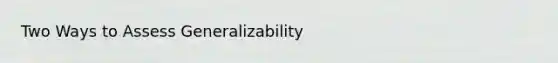 Two Ways to Assess Generalizability